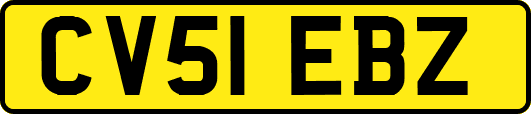 CV51 EBZ